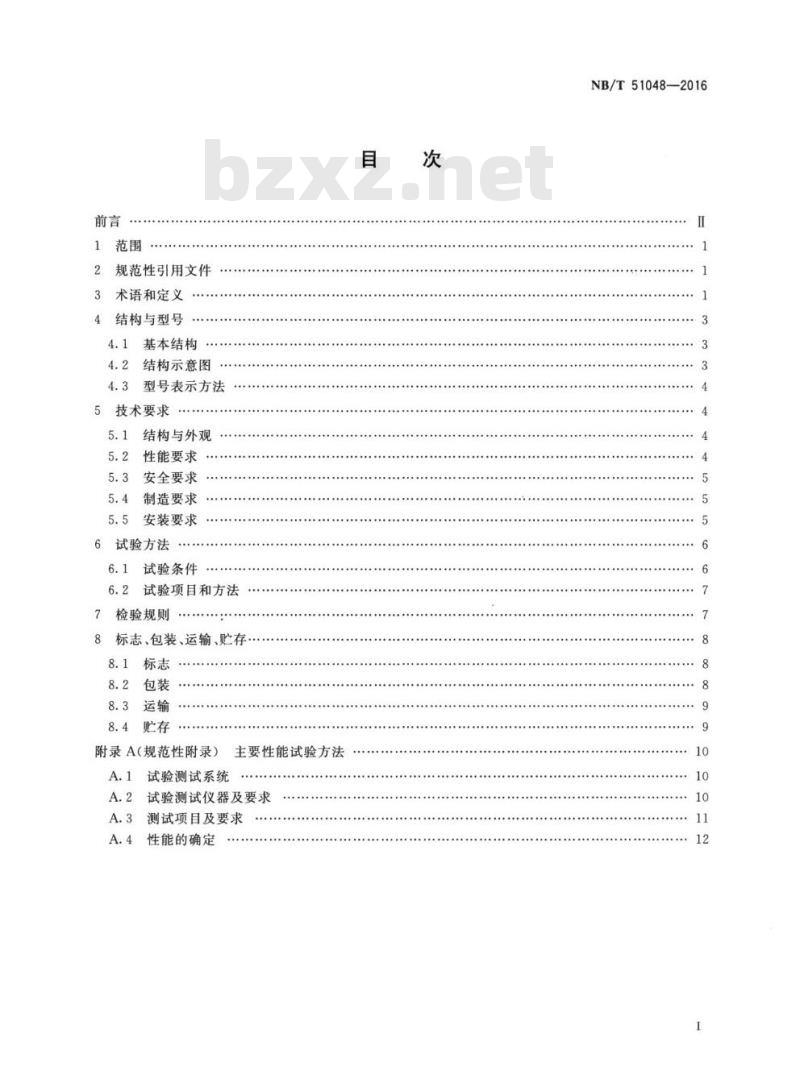 NB/T 51048—2016

目 次

bzxz.net

前言 …… Ⅱ
1 范围 …… 1
2 规范性引用文件 …… 1
3 术语和定义 …… 1
4 结构与型号 …… 3
4.1 基本结构 …… 3
4.2 结构示意图 …… 3
4.3 型号表示方法 …… 4
5 技术要求 …… 4
5.1 结构与外观 …… 4
5.2 性能要求 …… 4
5.3 安全要求 …… 5
5.4 制造要求 …… 5
5.5 安装要求 …… 5
6 试验方法 …… 6
6.1 试验条件 …… 6
6.2 试验项目和方法 …… 7
7 检验规则 …… 7
8 标志、包装、运输、贮存 …… 8
8.1 标志 …… 8
8.2 包装 …… 8
8.3 运输 …… 9
8.4 贮存 …… 9
附录 A(规范性附录) 主要性能试验方法 …… 10
A.1 试验测试系统 …… 10
A.2 试验测试仪器及要求 …… 10
A.3 测试项目及要求 …… 11
A.4 性能的确定 …… 12

I